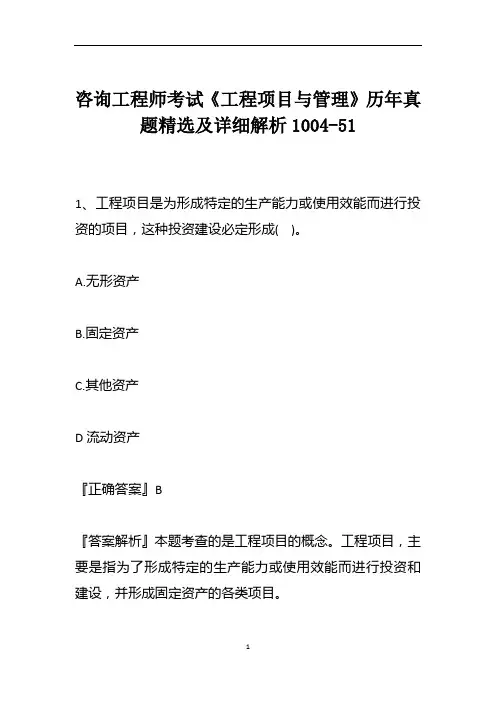 咨询工程师考试《工程项目与管理》历年真题精选及详细解析 1004-51

1、工程项目是为形成特定的生产能力或使用效能而进行投资的项目，这种投资建设必定形成(　)。

A.无形资产

B.固定资产

C.其他资产

D 流动资产

『正确答案』B

『答案解析』本题考查的是工程项目的概念。工程项目，主要是指为了形成特定的生产能力或使用效能而进行投资和建设，并形成固定资产的各类项目。

1